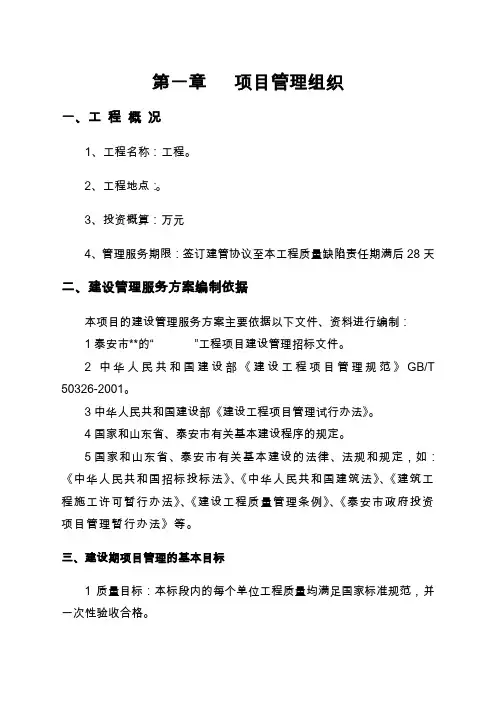 第一章　项目管理组织

一、工 程 概 况

1、工程名称：工程。

2、工程地点：。

3、投资概算：万元

4、管理服务期限：签订建管协议至本工程质量缺陷责任期满后 28 天

二、建设管理服务方案编制依据

本项目的建设管理服务方案主要依据以下文件、资料进行编制：

1 泰安市**的“　　　”工程项目建设管理招标文件。

2 中华人民共和国建设部《建设工程项目管理规范》GB/T 50326-2001。

3 中华人民共和国建设部《建设工程项目管理试行办法》。

4 国家和山东省、泰安市有关基本建设程序的规定。

5 国家和山东省、泰安市有关基本建设的法律、法规和规定，如：《中华人民共和国招标投标法》、《中华人民共和国建筑法》、《建筑工程施工许可暂行办法》、《建设工程质量管理条例》、《泰安市政府投资项目管理暂行办法》等。

三、建设期项目管理的基本目标

1 质量目标：本标段内的每个单位工程质量均满足国家标准规范，并一次性验收合格。